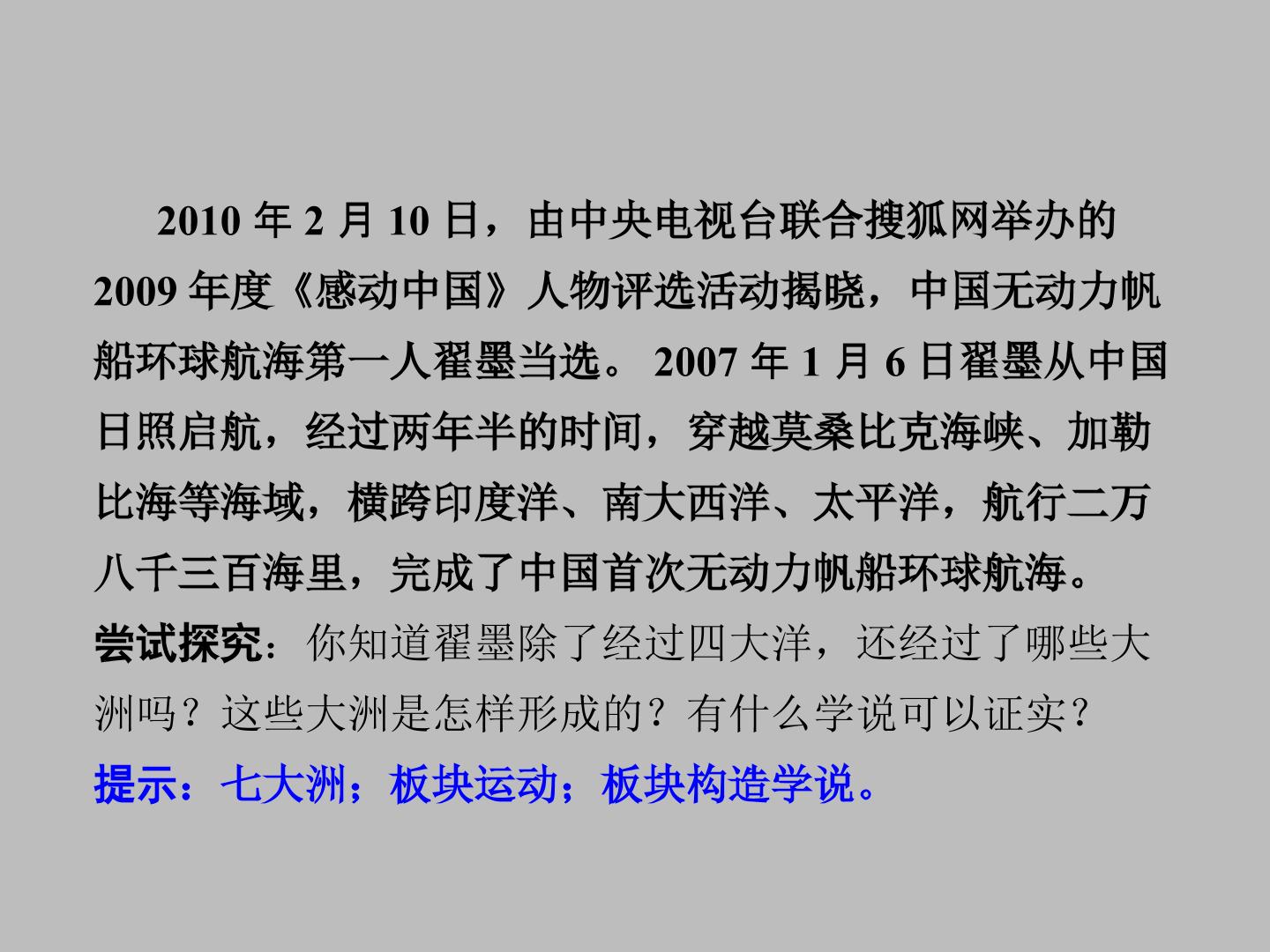 2010年2月10日，由中央电视台联合搜狐网举办的2009年度《感动中国》人物评选活动揭晓，中国无动力帆船环球航海第一人翟墨当选。2007年1月6日翟墨从中国日照启航，经过两年半的时间，穿越莫桑比克海峡、加勒比海等海域，横跨印度洋、南大西洋、太平洋，航行二万八千三百海里，完成了中国首次无动力帆船环球航海。

尝试探究：你知道翟墨除了经过四大洋，还经过了哪些大洲吗？这些大洲是怎样形成的？有什么学说可以证实？

提示：七大洲；板块运动；板块构造学说。